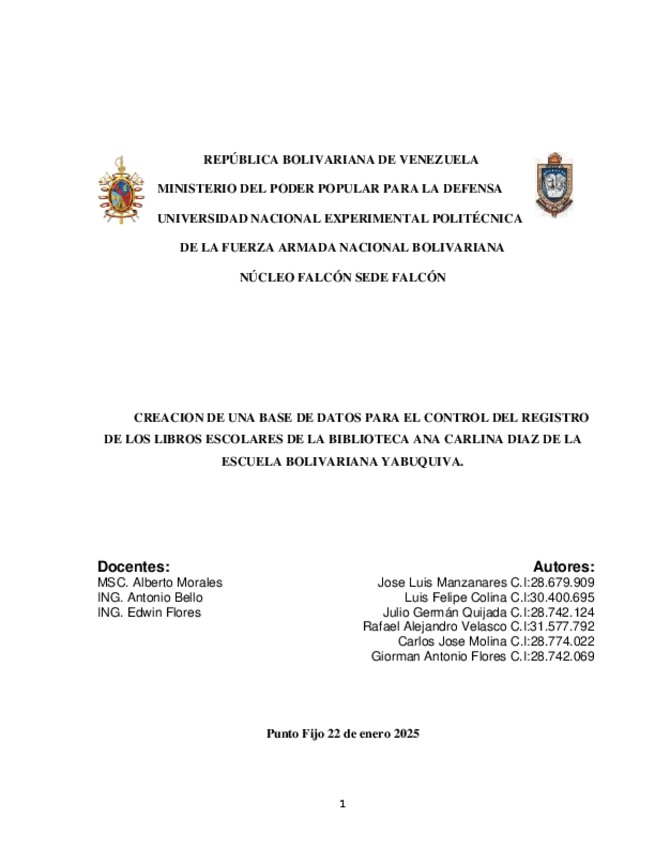 REPÚBLICA BOLIVARIANA DE VENEZUELA

MINISTERIO DEL PODER POPULAR PARA LA DEFENSA

UNIVERSIDAD NACIONAL EXPERIMENTAL POLITÉCNICA

DE LA FUERZA ARMADA NACIONAL BOLIVARIANA

NÚCLEO FALCÓN SEDE FALCÓN

CREACION DE UNA BASE DE DATOS PARA EL CONTROL DEL REGISTRO DE LOS LIBROS ESCOLARES DE LA BIBLIOTECA ANA CARLINA DIAZ DE LA ESCUELA BOLIVARIANA YABUQUIVA.

Docentes:
MSC. Alberto Morales
ING. Antonio Bello
ING. Edwin Flores

Autores:
Jose Luis Manzanares C.I:28.679.909
Luis Felipe Colina C.I:30.400.695
Julio Germán Quijada C.I:28.742.124
Rafael Alejandro Velasco C.I:31.577.792
Carlos Jose Molina C.I:28.774.022
Giorman Antonio Flores C.I:28.742.069

Punto Fijo 22 de enero 2025

1